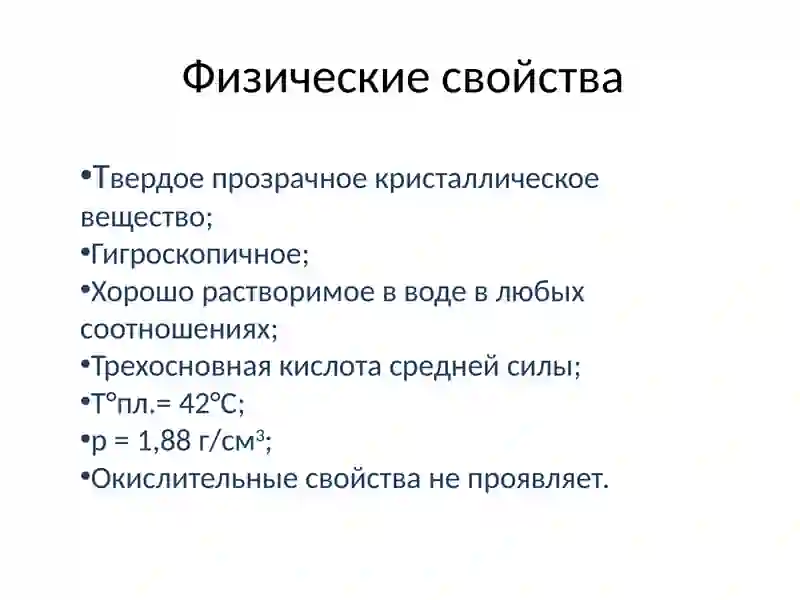 Физические свойства

•Твердое прозрачное кристаллическое вещество;
•Гигроскопичное;
•Хорошо растворимое в воде в любых соотношениях;
•Трехосновная кислота средней силы;
•Т°пл.= 42°С;
•р = 1,88 г/см$^3$;
•Окислительные свойства не проявляет.